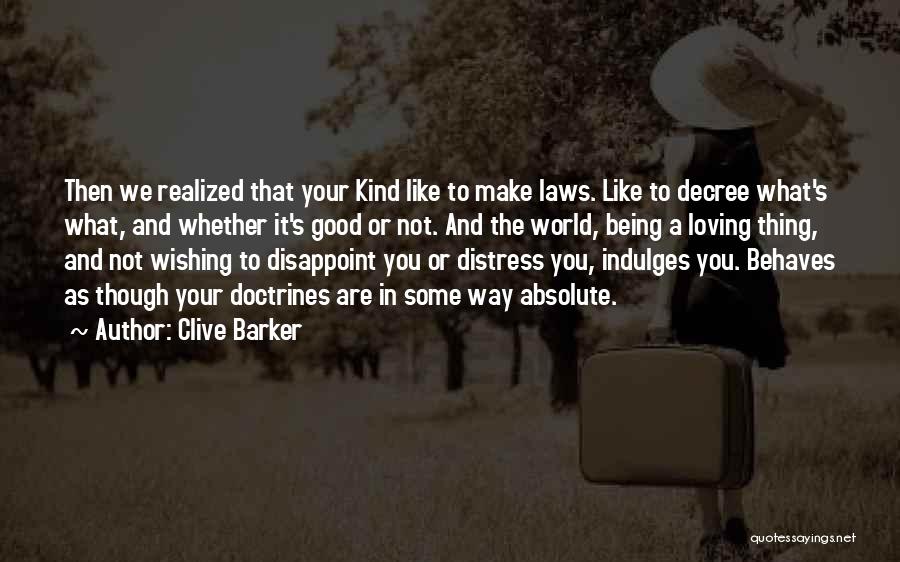 Then we realized that your Kind like to make laws. Like to decree what's what, and whether it's good or not. And the world, being a loving thing, and not wishing to disappoint you or distress you, indulges you. Behaves as though your doctrines are in some way absolute.

~ Author: Clive Barker

quotessayings.net